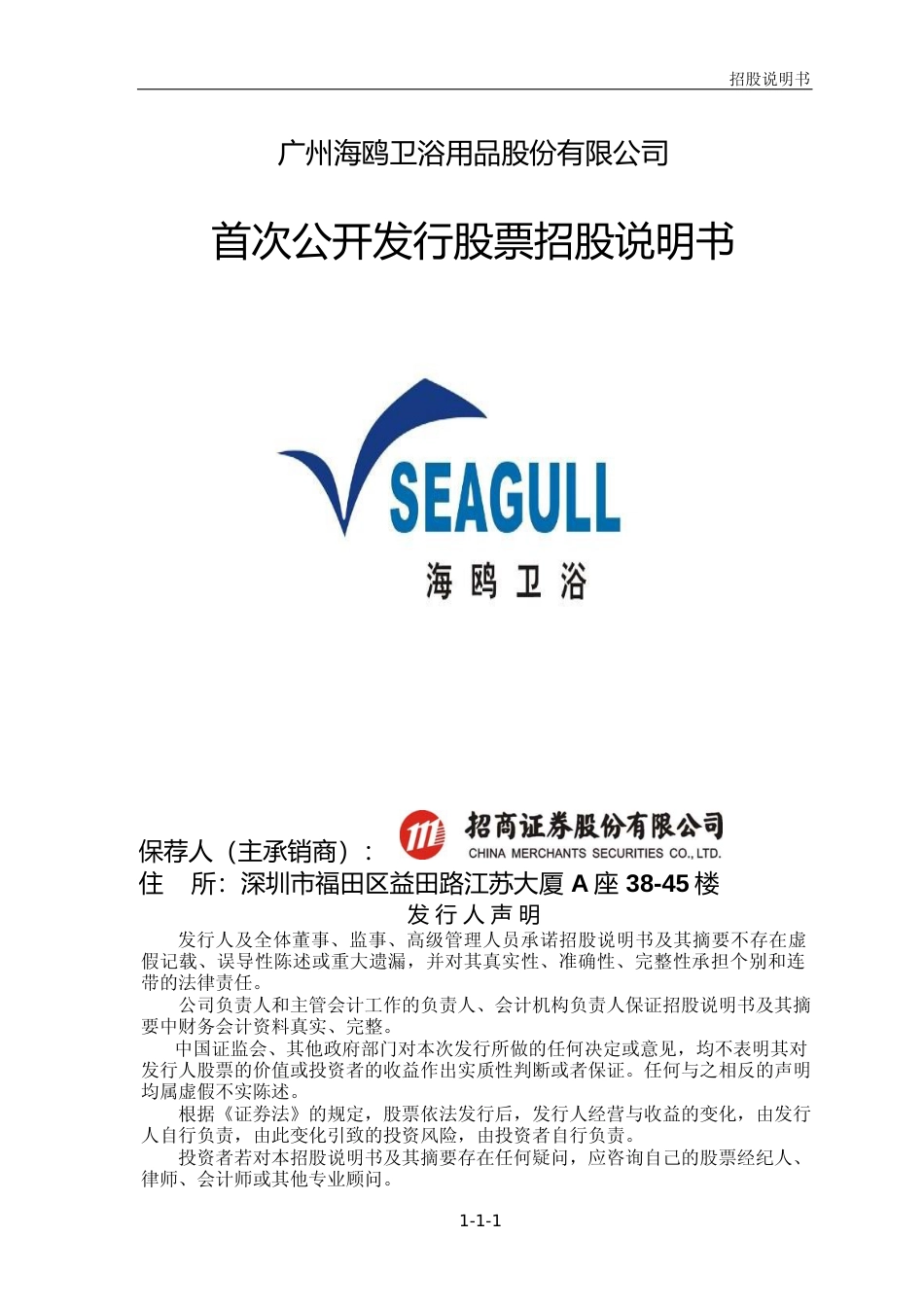 招股说明书

广州海鸥卫浴用品股份有限公司

首次公开发行股票招股说明书

SEAGULL
海鸥卫浴

保荐人（主承销商）： 招商证券股份有限公司 CHINA MERCHANTS SECURITIES CO., LTD.
住 所：深圳市福田区益田路江苏大厦 A 座 38-45 楼

发行人声明

发行人及全体董事、监事、高级管理人员承诺招股说明书及其摘要不存在虚假记载、误导性陈述或重大遗漏，并对其真实性、准确性、完整性承担个别和连带的法律责任。

公司负责人和主管会计工作的负责人、会计机构负责人保证招股说明书及其摘要中财务会计资料真实、完整。

中国证监会、其他政府部门对本次发行所做的任何决定或意见，均不表明其对发行人股票的价值或投资者的收益作出实质性判断或者保证。任何与之相反的声明均属虚假不实陈述。

根据《证券法》的规定，股票依法发行后，发行人经营与收益的变化，由发行人自行负责，由此变化引致的投资风险，由投资者自行负责。

投资者若对本招股说明书及其摘要存在任何疑问，应咨询自己的股票经纪人、律师、会计师或其他专业顾问。

1-1-1